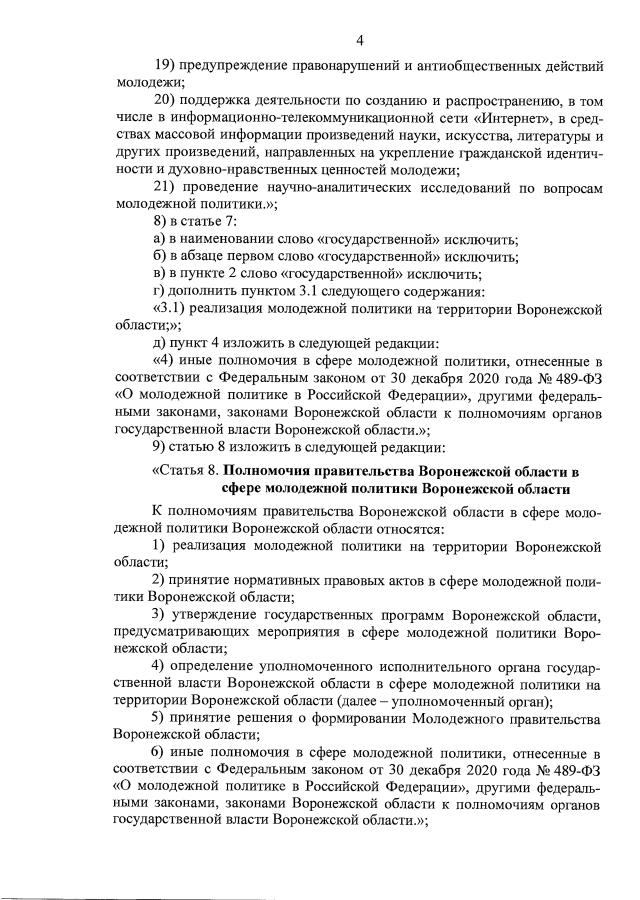 4

19) предупреждение правонарушений и антиобщественных действий молодежи;

20) поддержка деятельности по созданию и распространению, в том числе в информационно-телекоммуникационной сети «Интернет», в средствах массовой информации произведений науки, искусства, литературы и других произведений, направленных на укрепление гражданской идентичности и духовно-нравственных ценностей молодежи;

21) проведение научно-аналитических исследований по вопросам молодежной политики.»;

8) в статье 7:

а) в наименовании слово «государственной» исключить;

б) в абзаце первом слово «государственной» исключить;

в) в пункте 2 слово «государственной» исключить;

г) дополнить пунктом 3.1 следующего содержания:

«3.1) реализация молодежной политики на территории Воронежской области;»;

д) пункт 4 изложить в следующей редакции:

«4) иные полномочия в сфере молодежной политики, отнесенные в соответствии с Федеральным законом от 30 декабря 2020 года № 489-ФЗ «О молодежной политике в Российской Федерации», другими федеральными законами, законами Воронежской области к полномочиям органов государственной власти Воронежской области.»;

9) статью 8 изложить в следующей редакции:

«Статья 8. Полномочия правительства Воронежской области в сфере молодежной политики Воронежской области

К полномочиям правительства Воронежской области в сфере молодежной политики Воронежской области относятся:

1) реализация молодежной политики на территории Воронежской области;

2) принятие нормативных правовых актов в сфере молодежной политики Воронежской области;

3) утверждение государственных программ Воронежской области, предусматривающих мероприятия в сфере молодежной политики Воронежской области;

4) определение уполномоченного исполнительного органа государственной власти Воронежской области в сфере молодежной политики на территории Воронежской области (далее – уполномоченный орган);

5) принятие решения о формировании Молодежного правительства Воронежской области;

6) иные полномочия в сфере молодежной политики, отнесенные в соответствии с Федеральным законом от 30 декабря 2020 года № 489-ФЗ «О молодежной политике в Российской Федерации», другими федеральными законами, законами Воронежской области к полномочиям органов государственной власти Воронежской области.»;